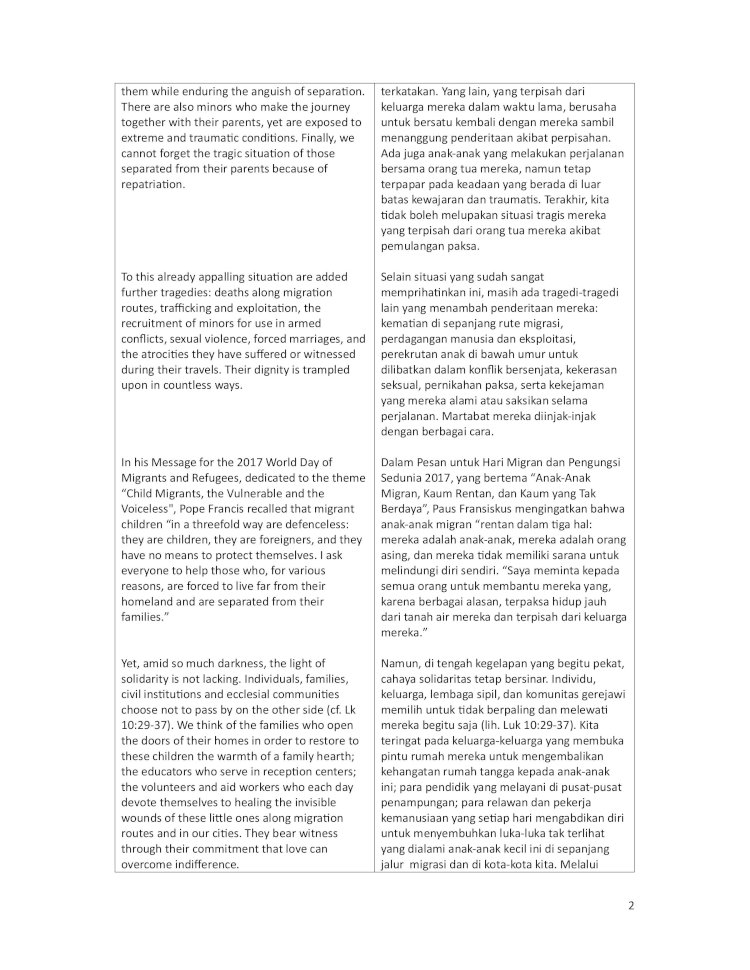 | | |
|---|---|
| them while enduring the anguish of separation. There are also minors who make the journey together with their parents, yet are exposed to extreme and traumatic conditions. Finally, we cannot forget the tragic situation of those separated from their parents because of repatriation. | terkatakan. Yang lain, yang terpisah dari keluarga mereka dalam waktu lama, berusaha untuk bersatu kembali dengan mereka sambil menanggung penderitaan akibat perpisahan. Ada juga anak-anak yang melakukan perjalanan bersama orang tua mereka, namun tetap terpapar pada keadaan yang berada di luar batas kewajaran dan traumatis. Terakhir, kita tidak boleh melupakan situasi tragis mereka yang terpisah dari orang tua mereka akibat pemulangan paksa. |
| To this already appalling situation are added further tragedies: deaths along migration routes, trafficking and exploitation, the recruitment of minors for use in armed conflicts, sexual violence, forced marriages, and the atrocities they have suffered or witnessed during their travels. Their dignity is trampled upon in countless ways. | Selain situasi yang sudah sangat memprihatinkan ini, masih ada tragedi-tragedi lain yang menambah penderitaan mereka: kematian di sepanjang rute migrasi, perdagangan manusia dan eksploitasi, perekrutan anak di bawah umur untuk dilibatkan dalam konflik bersenjata, kekerasan seksual, pernikahan paksa, serta kekejaman yang mereka alami atau saksikan selama perjalanan. Martabat mereka diinjak-injak dengan berbagai cara. |
| In his Message for the 2017 World Day of Migrants and Refugees, dedicated to the theme "Child Migrants, the Vulnerable and the Voiceless", Pope Francis recalled that migrant children "in a threefold way are defenceless: they are children, they are foreigners, and they have no means to protect themselves. I ask everyone to help those who, for various reasons, are forced to live far from their homeland and are separated from their families." | Dalam Pesan untuk Hari Migran dan Pengungsi Sedunia 2017, yang bertema "Anak-Anak Migran, Kaum Rentan, dan Kaum yang Tak Berdaya", Paus Fransiskus mengingatkan bahwa anak-anak migran "rentan dalam tiga hal: mereka adalah anak-anak, mereka adalah orang asing, dan mereka tidak memiliki sarana untuk melindungi diri sendiri. "Saya meminta kepada semua orang untuk membantu mereka yang, karena berbagai alasan, terpaksa hidup jauh dari tanah air mereka dan terpisah dari keluarga mereka." |
| Yet, amid so much darkness, the light of solidarity is not lacking. Individuals, families, civil institutions and ecclesial communities choose not to pass by on the other side (cf. Lk 10:29-37). We think of the families who open the doors of their homes in order to restore to these children the warmth of a family hearth; the educators who serve in reception centers; the volunteers and aid workers who each day devote themselves to healing the invisible wounds of these little ones along migration routes and in our cities. They bear witness through their commitment that love can overcome indifference. | Namun, di tengah kegelapan yang begitu pekat, cahaya solidaritas tetap bersinar. Individu, keluarga, lembaga sipil, dan komunitas gerejawi memilih untuk tidak berpaling dan melewati mereka begitu saja (lih. Luk 10:29-37). Kita teringat pada keluarga-keluarga yang membuka pintu rumah mereka untuk mengembalikan kehangatan rumah tangga kepada anak-anak ini; para pendidik yang melayani di pusat-pusat penampungan; para relawan dan pekerja kemanusiaan yang setiap hari mengabdikan diri untuk menyembuhkan luka-luka tak terlihat yang dialami anak-anak kecil ini di sepanjang jalur migrasi dan di kota-kota kita. Melalui |

2